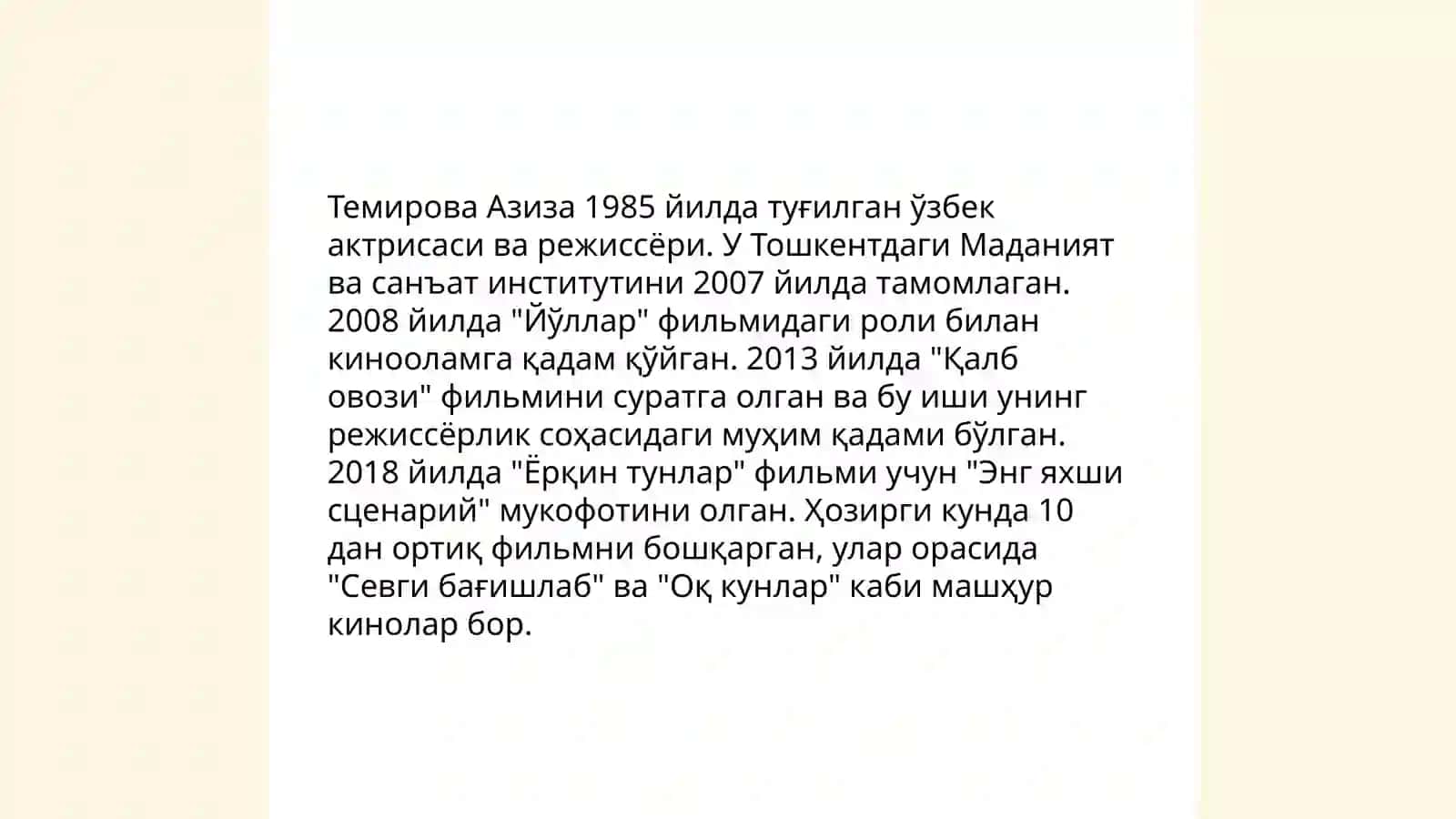 Темирова Азиза 1985 йилда туғилган ўзбек актрисаси ва режиссёри. У Тошкентдаги Маданият ва санъат институтини 2007 йилда тамомлаган. 2008 йилда "Йўллар" фильмидаги роли билан кинооламга қадам қўйган. 2013 йилда "Қалб овози" фильмини суратга олган ва бу иши унинг режиссёрлик соҳасидаги муҳим қадами бўлган. 2018 йилда "Ёрқин тунлар" фильми учун "Энг яхши сценарий" мукофотини олган. Ҳозирги кунда 10 дан ортиқ фильмни бошқарган, улар орасида "Севги бағишлаб" ва "Оқ кунлар" каби машҳур кинолар бор.